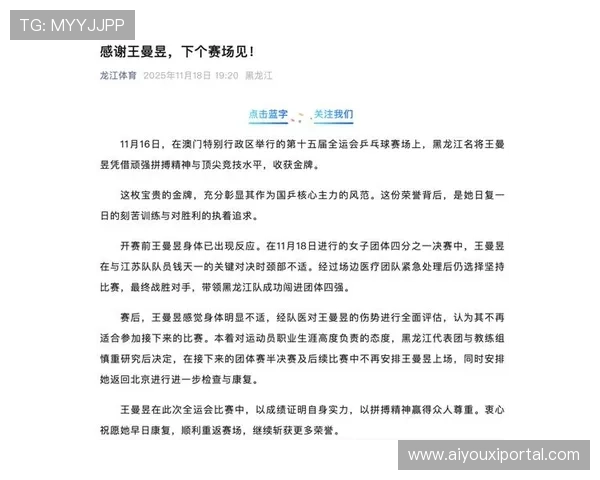 TG: MYYJJPP

感谢王曼昱，下个赛场见！

龙江体育 2025年11月18日 19:20 黑龙江

点击蓝字 关注我们

11月16日，在澳门特别行政区举行的第十五届全运会乒乓球赛场上，黑龙江名将王曼昱凭借顽强拼搏精神与顶尖竞技水平，收获金牌。

这枚宝贵的金牌，充分彰显其作为国乒核心主力的风范。这份荣誉背后，是她日复一日的刻苦训练与对胜利的执着追求。

开赛前王曼昱身体已出现反应。在11月18日进行的女子团体四分之一决赛中，王曼昱在与江苏队队员钱天一的关键对决时颈部不适。经过场边医疗团队紧急处理后仍选择坚持比赛，最终战胜对手，带领黑龙江队成功闯进团体四强。

赛后，王曼昱感觉身体明显不适，经队医对王曼昱的伤势进行全面评估，认为其不再适合参加接下来的比赛。本着对运动员职业生涯高度负责的态度，黑龙江代表团与教练组慎重研究后决定，在接下来的团体赛半决赛及后续比赛中不再安排王曼昱上场，同时安排她返回北京进行进一步检查与康复。

王曼昱在此次全运会比赛中，以成绩证明自身实力，以拼搏精神赢得众人尊重。衷心祝愿她早日康复，顺利重返赛场，继续斩获更多荣誉。

www.aiyouxiportal.com